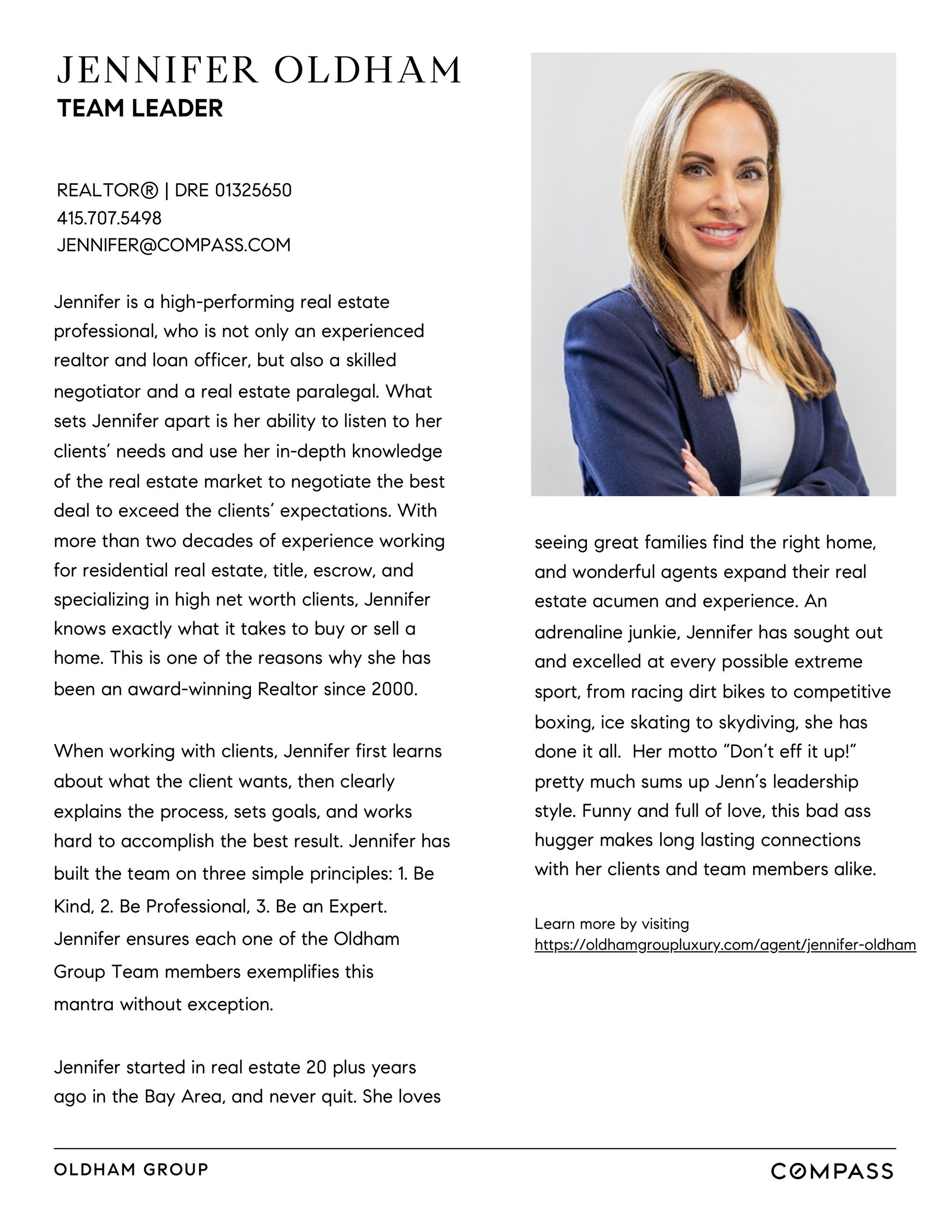 JENNIFER OLDHAM
TEAM LEADER

REALTOR® | DRE 01325650
415.707.5498
JENNIFER@COMPASS.COM

Jennifer is a high-performing real estate professional, who is not only an experienced realtor and loan officer, but also a skilled negotiator and a real estate paralegal. What sets Jennifer apart is her ability to listen to her clients' needs and use her in-depth knowledge of the real estate market to negotiate the best deal to exceed the clients' expectations. With more than two decades of experience working for residential real estate, title, escrow, and specializing in high net worth clients, Jennifer knows exactly what it takes to buy or sell a home. This is one of the reasons why she has been an award-winning Realtor since 2000.

When working with clients, Jennifer first learns about what the client wants, then clearly explains the process, sets goals, and works hard to accomplish the best result. Jennifer has built the team on three simple principles: 1. Be Kind, 2. Be Professional, 3. Be an Expert. Jennifer ensures each one of the Oldham Group Team members exemplifies this mantra without exception.

Jennifer started in real estate 20 plus years ago in the Bay Area, and never quit. She loves seeing great families find the right home, and wonderful agents expand their real estate acumen and experience. An adrenaline junkie, Jennifer has sought out and excelled at every possible extreme sport, from racing dirt bikes to competitive boxing, ice skating to skydiving, she has done it all. Her motto "Don't eff it up!" pretty much sums up Jenn's leadership style. Funny and full of love, this bad ass hugger makes long lasting connections with her clients and team members alike.

Learn more by visiting
https://oldhamgroupluxury.com/agent/jennifer-oldham

OLDHAM GROUP
COMPASS